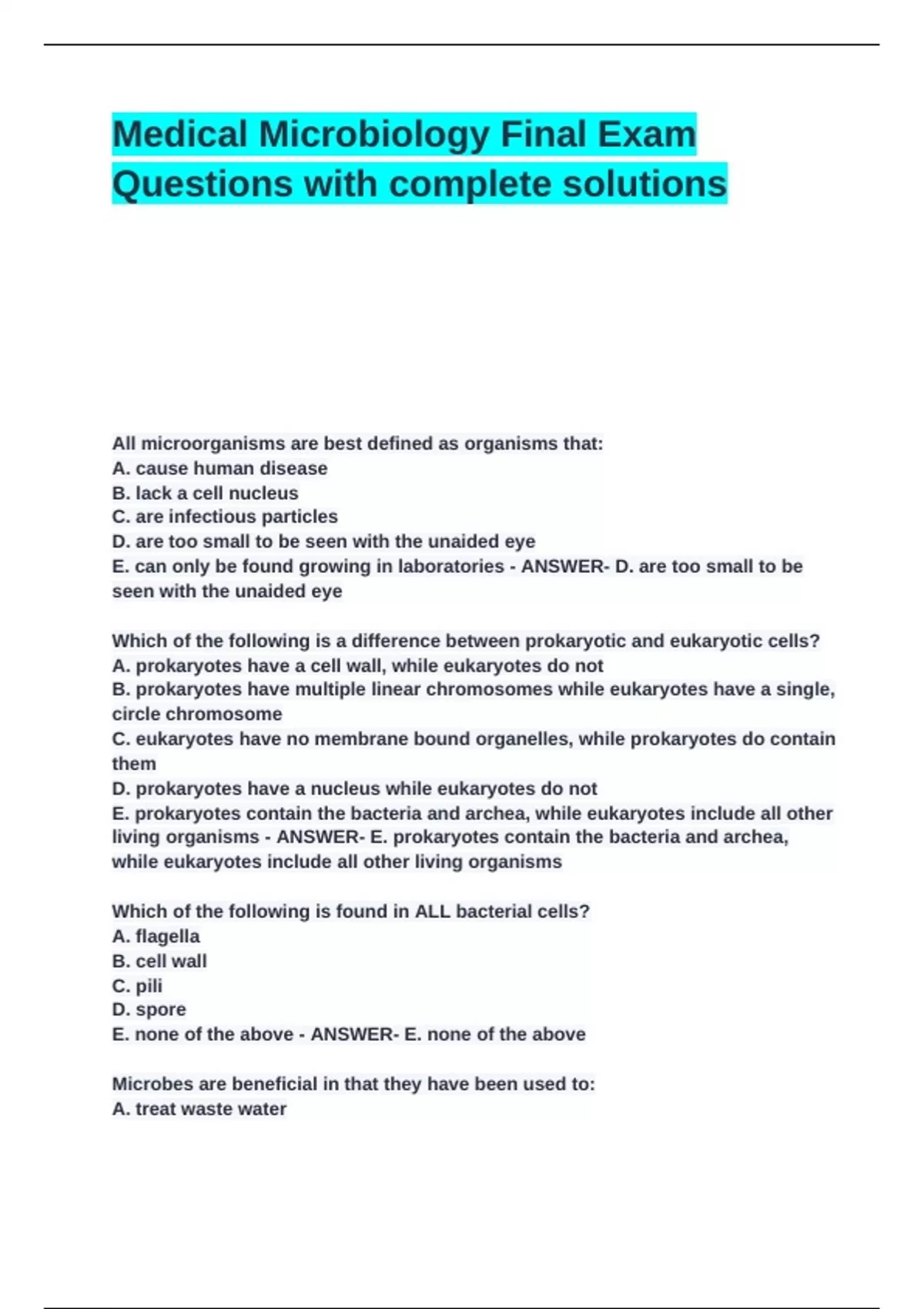 Medical Microbiology Final Exam Questions with complete solutions

All microorganisms are best defined as organisms that:
A. cause human disease
B. lack a cell nucleus
C. are infectious particles
D. are too small to be seen with the unaided eye
E. can only be found growing in laboratories - ANSWER- D. are too small to be seen with the unaided eye

Which of the following is a difference between prokaryotic and eukaryotic cells?
A. prokaryotes have a cell wall, while eukaryotes do not
B. prokaryotes have multiple linear chromosomes while eukaryotes have a single, circle chromosome
C. eukaryotes have no membrane bound organelles, while prokaryotes do contain them
D. prokaryotes have a nucleus while eukaryotes do not
E. prokaryotes contain the bacteria and archea, while eukaryotes include all other living organisms - ANSWER- E. prokaryotes contain the bacteria and archea, while eukaryotes include all other living organisms

Which of the following is found in ALL bacterial cells?
A. flagella
B. cell wall
C. pili
D. spore
E. none of the above - ANSWER- E. none of the above

Microbes are beneficial in that they have been used to:
A. treat waste water